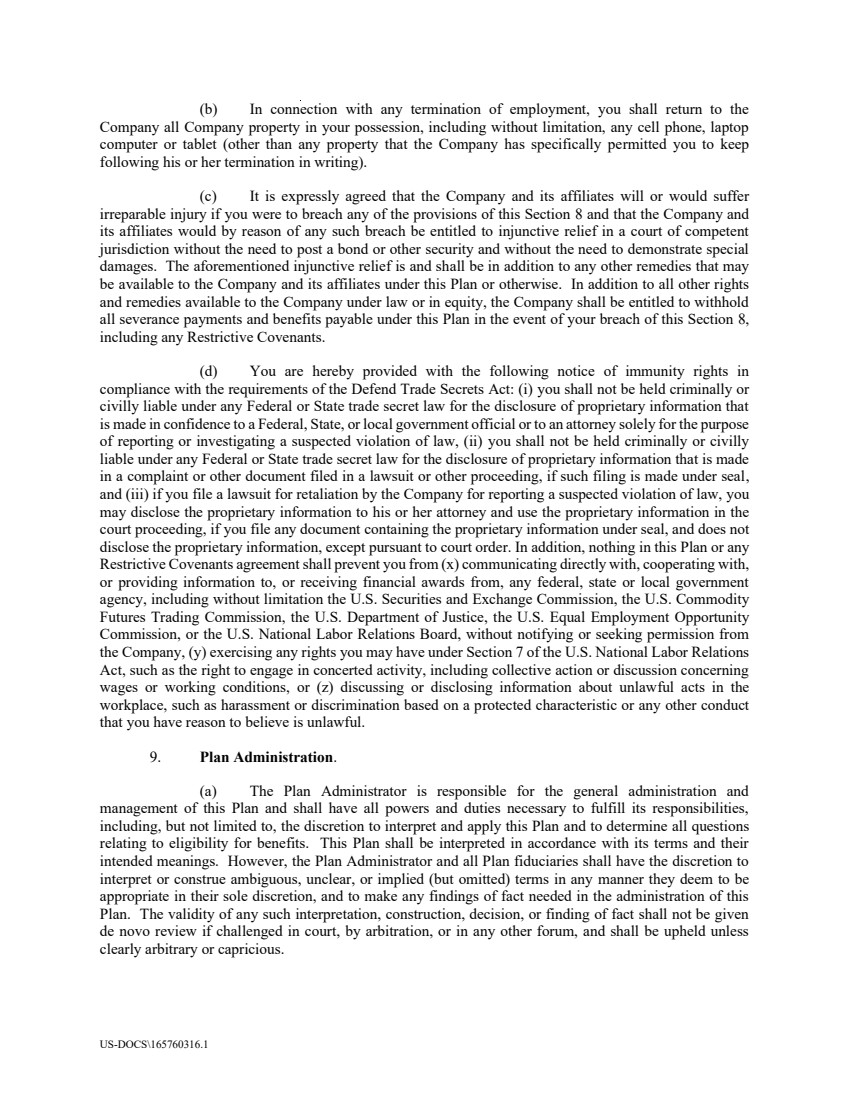 (b) In connection with any termination of employment, you shall return to the Company all Company property in your possession, including without limitation, any cell phone, laptop computer or tablet (other than any property that the Company has specifically permitted you to keep following his or her termination in writing).

(c) It is expressly agreed that the Company and its affiliates will or would suffer irreparable injury if you were to breach any of the provisions of this Section 8 and that the Company and its affiliates would by reason of any such breach be entitled to injunctive relief in a court of competent jurisdiction without the need to post a bond or other security and without the need to demonstrate special damages. The aforementioned injunctive relief is and shall be in addition to any other remedies that may be available to the Company and its affiliates under this Plan or otherwise. In addition to all other rights and remedies available to the Company under law or in equity, the Company shall be entitled to withhold all severance payments and benefits payable under this Plan in the event of your breach of this Section 8, including any Restrictive Covenants.

(d) You are hereby provided with the following notice of immunity rights in compliance with the requirements of the Defend Trade Secrets Act: (i) you shall not be held criminally or civilly liable under any Federal or State trade secret law for the disclosure of proprietary information that is made in confidence to a Federal, State, or local government official or to an attorney solely for the purpose of reporting or investigating a suspected violation of law, (ii) you shall not be held criminally or civilly liable under any Federal or State trade secret law for the disclosure of proprietary information that is made in a complaint or other document filed in a lawsuit or other proceeding, if such filing is made under seal, and (iii) if you file a lawsuit for retaliation by the Company for reporting a suspected violation of law, you may disclose the proprietary information to his or her attorney and use the proprietary information in the court proceeding, if you file any document containing the proprietary information under seal, and does not disclose the proprietary information, except pursuant to court order. In addition, nothing in this Plan or any Restrictive Covenants agreement shall prevent you from (x) communicating directly with, cooperating with, or providing information to, or receiving financial awards from, any federal, state or local government agency, including without limitation the U.S. Securities and Exchange Commission, the U.S. Commodity Futures Trading Commission, the U.S. Department of Justice, the U.S. Equal Employment Opportunity Commission, or the U.S. National Labor Relations Board, without notifying or seeking permission from the Company, (y) exercising any rights you may have under Section 7 of the U.S. National Labor Relations Act, such as the right to engage in concerted activity, including collective action or discussion concerning wages or working conditions, or (z) discussing or disclosing information about unlawful acts in the workplace, such as harassment or discrimination based on a protected characteristic or any other conduct that you have reason to believe is unlawful.

9. **Plan Administration**.

(a) The Plan Administrator is responsible for the general administration and management of this Plan and shall have all powers and duties necessary to fulfill its responsibilities, including, but not limited to, the discretion to interpret and apply this Plan and to determine all questions relating to eligibility for benefits. This Plan shall be interpreted in accordance with its terms and their intended meanings. However, the Plan Administrator and all Plan fiduciaries shall have the discretion to interpret or construe ambiguous, unclear, or implied (but omitted) terms in any manner they deem to be appropriate in their sole discretion, and to make any findings of fact needed in the administration of this Plan. The validity of any such interpretation, construction, decision, or finding of fact shall not be given de novo review if challenged in court, by arbitration, or in any other forum, and shall be upheld unless clearly arbitrary or capricious.

US-DOCS\165760316.1